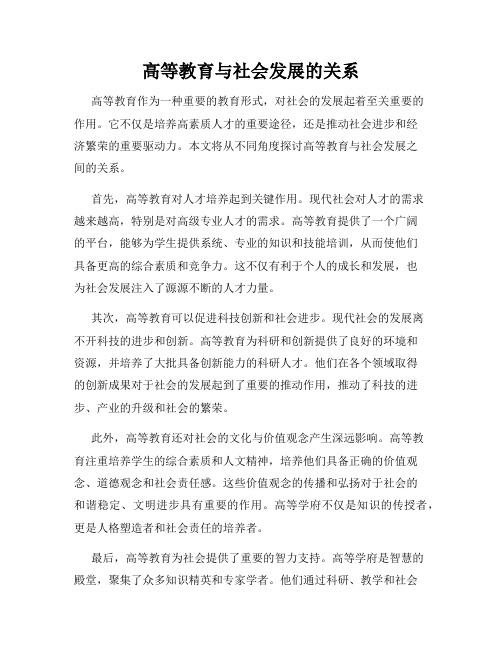 高等教育与社会发展的关系

高等教育作为一种重要的教育形式，对社会的发展起着至关重要的作用。它不仅是培养高素质人才的重要途径，还是推动社会进步和经济繁荣的重要驱动力。本文将从不同角度探讨高等教育与社会发展之间的关系。

首先，高等教育对人才培养起到关键作用。现代社会对人才的需求越来越高，特别是对高级专业人才的需求。高等教育提供了一个广阔的平台，能够为学生提供系统、专业的知识和技能培训，从而使他们具备更高的综合素质和竞争力。这不仅有利于个人的成长和发展，也为社会发展注入了源源不断的人才力量。

其次，高等教育可以促进科技创新和社会进步。现代社会的发展离不开科技的进步和创新。高等教育为科研和创新提供了良好的环境和资源，并培养了大批具备创新能力的科研人才。他们在各个领域取得的创新成果对于社会的发展起到了重要的推动作用，推动了科技的进步、产业的升级和社会的繁荣。

此外，高等教育还对社会的文化与价值观念产生深远影响。高等教育注重培养学生的综合素质和人文精神，培养他们具备正确的价值观念、道德观念和社会责任感。这些价值观念的传播和弘扬对于社会的和谐稳定、文明进步具有重要的作用。高等学府不仅是知识的传授者，更是人格塑造者和社会责任的培养者。

最后，高等教育为社会提供了重要的智力支持。高等学府是智慧的殿堂，聚集了众多知识精英和专家学者。他们通过科研、教学和社会